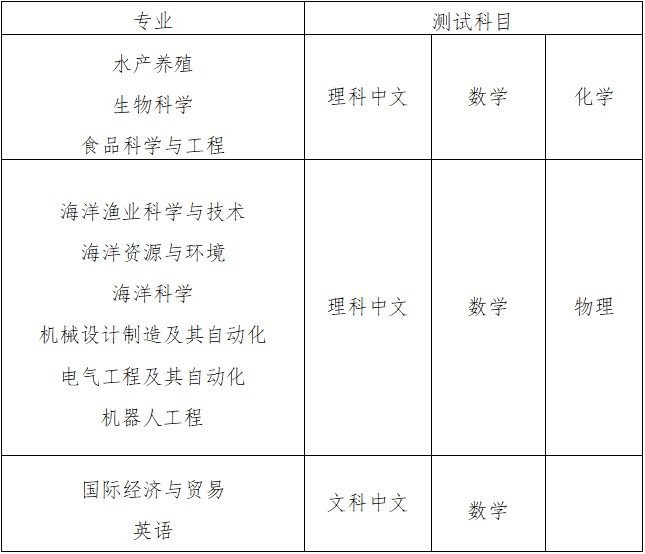 | 专业 | 测试科目 |  |  |
|---|---|---|---|
| 水产养殖 生物科学 食品科学与工程 | 理科中文 | 数学 | 化学 |
| 海洋渔业科学与技术 海洋资源与环境 海洋科学 机械设计制造及其自动化 电气工程及其自动化 机器人工程 | 理科中文 | 数学 | 物理 |
| 国际经济与贸易 英语 | 文科中文 | 数学 |  |